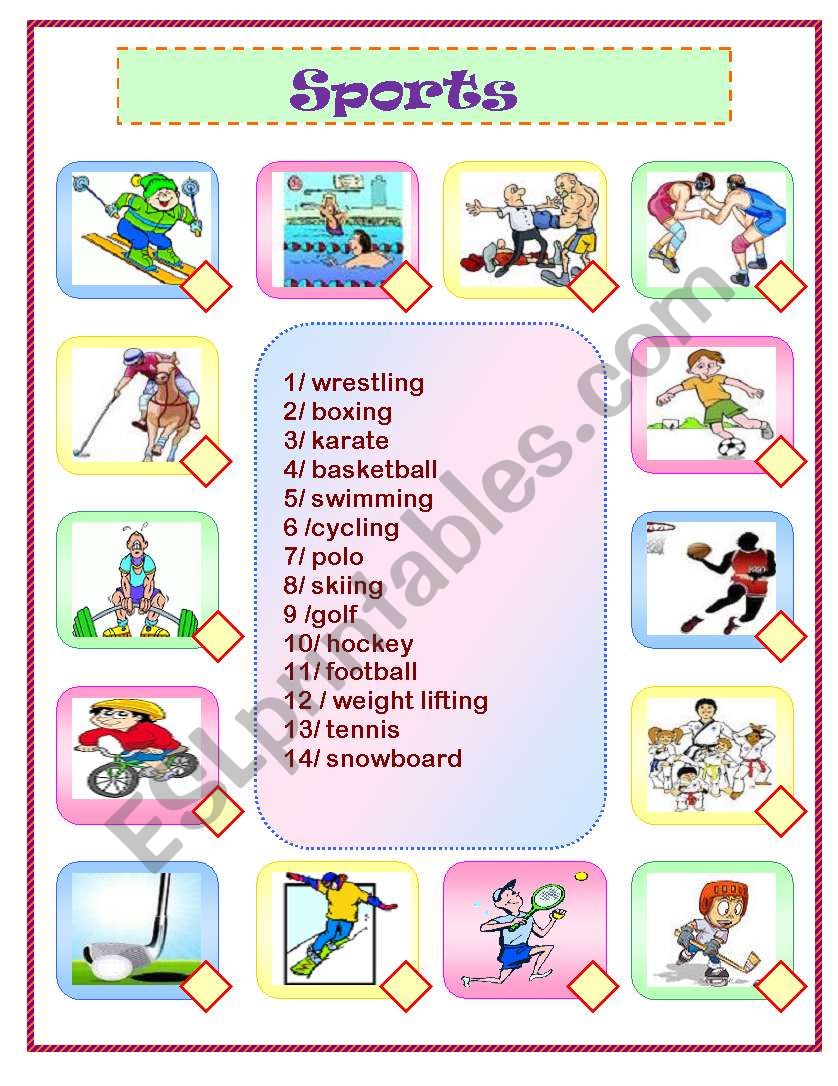 Sports

1/ wrestling
2/ boxing
3/ karate
4/ basketball
5/ swimming
6 /cycling
7/ polo
8/ skiing
9 /golf
10/ hockey
11/ football
12 / weight lifting
13/ tennis
14/ snowboard

ESLprintables.com